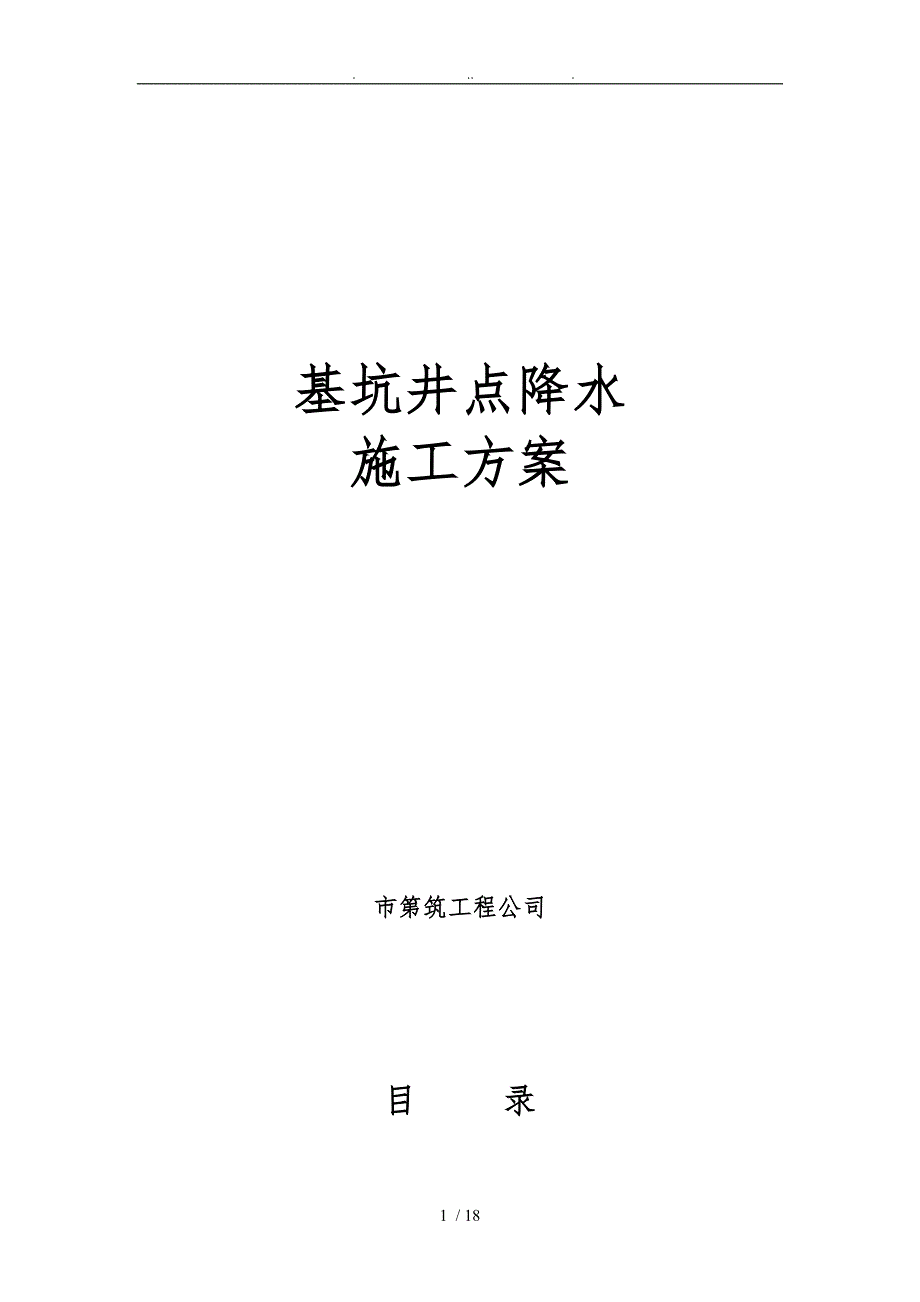 . .. .

基坑井点降水
施工方案

市第筑工程公司

目 录

1 / 18